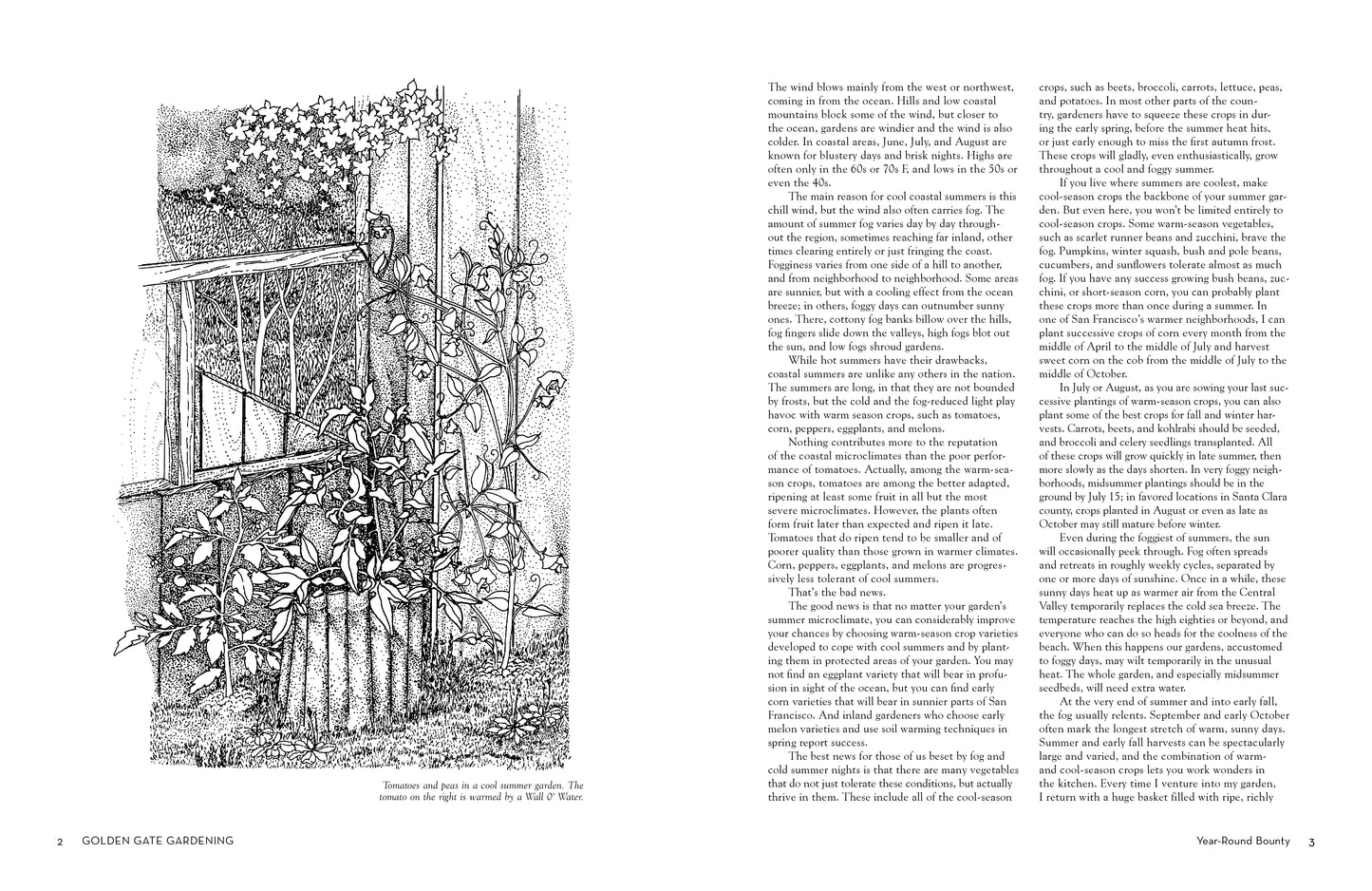 Tomatoes and peas in a cool summer garden. The tomato on the right is warmed by a Wall O' Water.

2 GOLDEN GATE GARDENING

The wind blows mainly from the west or northwest, coming in from the ocean. Hills and low coastal mountains block some of the wind, but closer to the ocean, gardens are windier and the wind is also colder. In coastal areas, June, July, and August are known for blustery days and brisk nights. Highs are often only in the 60s or 70s F, and lows in the 50s or even the 40s.

The main reason for cool coastal summers is this chill wind, but the wind also often carries fog. The amount of summer fog varies day by day throughout the region, sometimes reaching far inland, other times clearing entirely or just fringing the coast. Fogginess varies from one side of a hill to another, and from neighborhood to neighborhood. Some areas are sunnier, but with a cooling effect from the ocean breeze; in others, foggy days can outnumber sunny ones. There, cottony fog banks billow over the hills, fog fingers slide down the valleys, high fogs blot out the sun, and low fogs shroud gardens.

While hot summers have their drawbacks, coastal summers are unlike any others in the nation. The summers are long, in that they are not bounded by frosts, but the cold and the fog-reduced light play havoc with warm season crops, such as tomatoes, corn, peppers, eggplants, and melons.

Nothing contributes more to the reputation of the coastal microclimates than the poor performance of tomatoes. Actually, among the warm-season crops, tomatoes are among the better adapted, ripening at least some fruit in all but the most severe microclimates. However, the plants often form fruit later than expected and ripen it late. Tomatoes that do ripen tend to be smaller and of poorer quality than those grown in warmer climates. Corn, peppers, eggplants, and melons are progressively less tolerant of cool summers.

That's the bad news.

The good news is that no matter your garden's summer microclimate, you can considerably improve your chances by choosing warm-season crop varieties developed to cope with cool summers and by planting them in protected areas of your garden. You may not find an eggplant variety that will bear in profusion in sight of the ocean, but you can find early corn varieties that will bear in sunnier parts of San Francisco. And inland gardeners who choose early melon varieties and use soil warming techniques in spring report success.

The best news for those of us beset by fog and cold summer nights is that there are many vegetables that do not just tolerate these conditions, but actually thrive in them. These include all of the cool-season crops, such as beets, broccoli, carrots, lettuce, peas, and potatoes. In most other parts of the country, gardeners have to squeeze these crops in during the early spring, before the summer heat hits, or just early enough to miss the first autumn frost. These crops will gladly, even enthusiastically, grow throughout a cool and foggy summer.

If you live where summers are coolest, make cool-season crops the backbone of your summer garden. But even here, you won't be limited entirely to cool-season crops. Some warm-season vegetables, such as scarlet runner beans and zucchini, brave the fog. Pumpkins, winter squash, bush and pole beans, cucumbers, and sunflowers tolerate almost as much fog. If you have any success growing bush beans, zucchini, or short-season corn, you can probably plant these crops more than once during a summer. In one of San Francisco's warmer neighborhoods, I can plant successive crops of corn every month from the middle of April to the middle of July and harvest sweet corn on the cob from the middle of July to the middle of October.

In July or August, as you are sowing your last successive plantings of warm-season crops, you can also plant some of the best crops for fall and winter harvests. Carrots, beets, and kohlrabi should be seeded, and broccoli and celery seedlings transplanted. All of these crops will grow quickly in late summer, then more slowly as the days shorten. In very foggy neighborhoods, midsummer plantings should be in the ground by July 15; in favored locations in Santa Clara county, crops planted in August or even as late as October may still mature before winter.

Even during the foggiest of summers, the sun will occasionally peek through. Fog often spreads and retreats in roughly weekly cycles, separated by one or more days of sunshine. Once in a while, these sunny days heat up as warmer air from the Central Valley temporarily replaces the cold sea breeze. The temperature reaches the high eighties or beyond, and everyone who can do so heads for the coolness of the beach. When this happens our gardens, accustomed to foggy days, may wilt temporarily in the unusual heat. The whole garden, and especially midsummer seedbeds, will need extra water.

At the very end of summer and into early fall, the fog usually relents. September and early October often mark the longest stretch of warm, sunny days. Summer and early fall harvests can be spectacularly large and varied, and the combination of warm- and cool-season crops lets you work wonders in the kitchen. Every time I venture into my garden, I return with a huge basket filled with ripe, richly

Year-Round Bounty 3